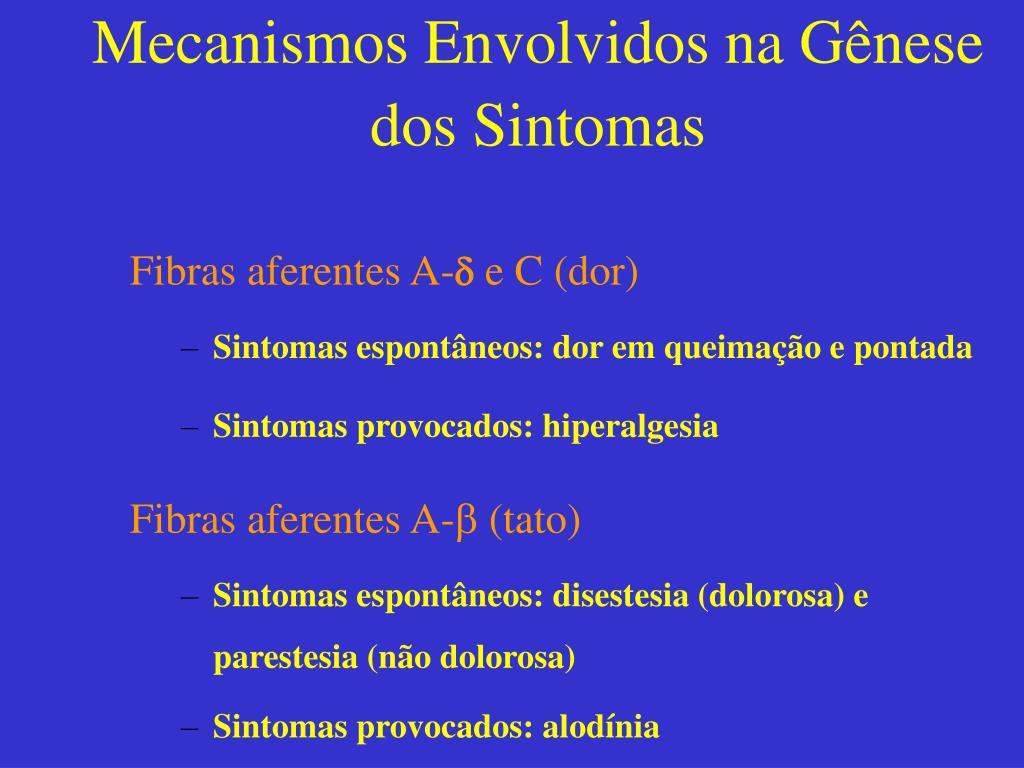 Mecanismos Envolvidos na Gênese dos Sintomas

Fibras aferentes A-δ e C (dor)

– Sintomas espontâneos: dor em queimação e pontada

– Sintomas provocados: hiperalgesia

Fibras aferentes A-β (tato)

– Sintomas espontâneos: disestesia (dolorosa) e parestesia (não dolorosa)

– Sintomas provocados: alodínia